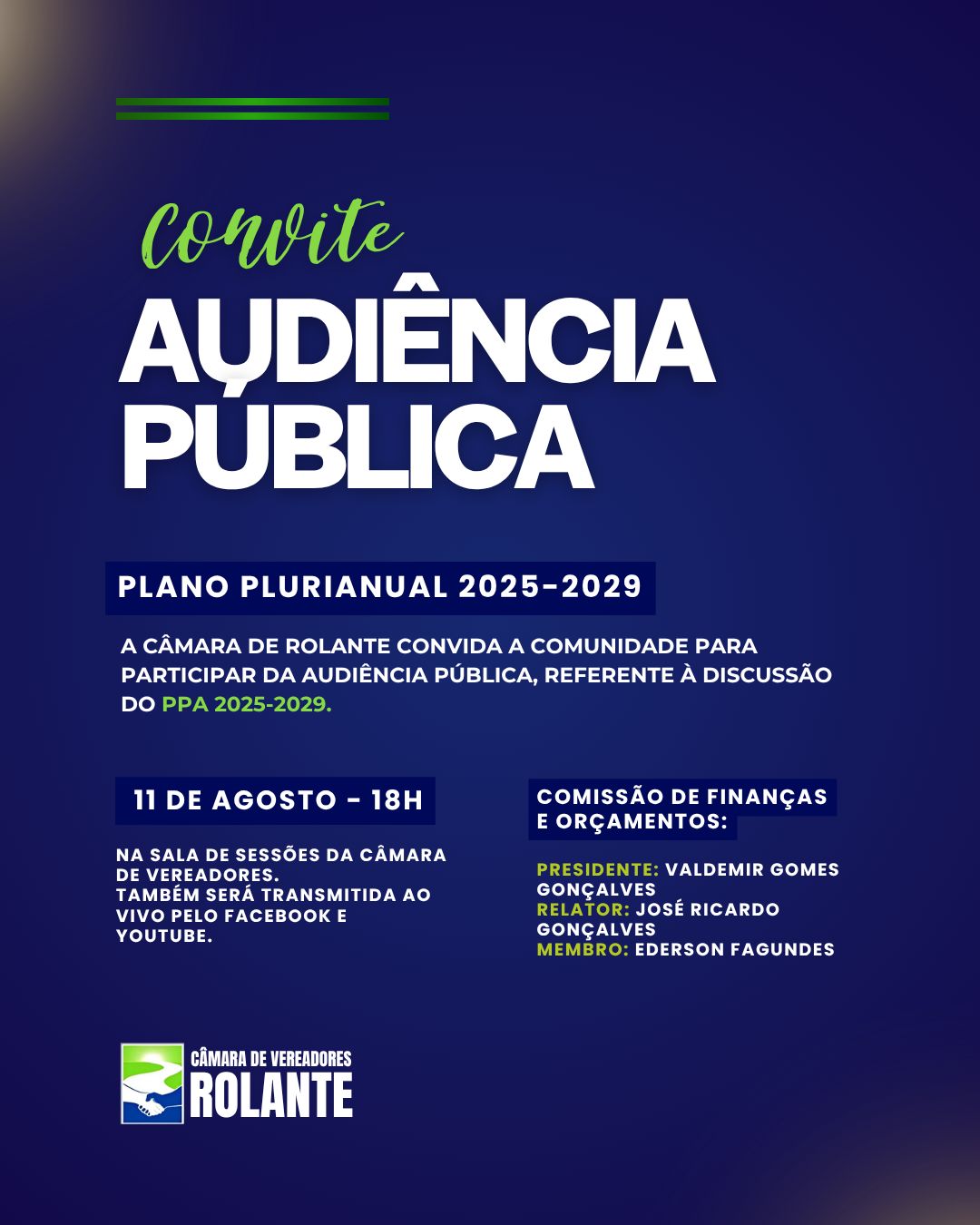 Convite

AUDIÊNCIA PÚBLICA

PLANO PLURIANUAL 2025-2029

A CÂMARA DE ROLANTE CONVIDA A COMUNIDADE PARA PARTICIPAR DA AUDIÊNCIA PÚBLICA, REFERENTE À DISCUSSÃO DO PPA 2025-2029.

11 DE AGOSTO - 18H

NA SALA DE SESSÕES DA CÂMARA DE VEREADORES.
TAMBÉM SERÁ TRANSMITIDA AO VIVO PELO FACEBOOK E YOUTUBE.

COMISSÃO DE FINANÇAS E ORÇAMENTOS:

PRESIDENTE: VALDEMIR GOMES GONÇALVES
RELATOR: JOSÉ RICARDO GONÇALVES
MEMBRO: EDERSON FAGUNDES

CÂMARA DE VEREADORES
ROLANTE